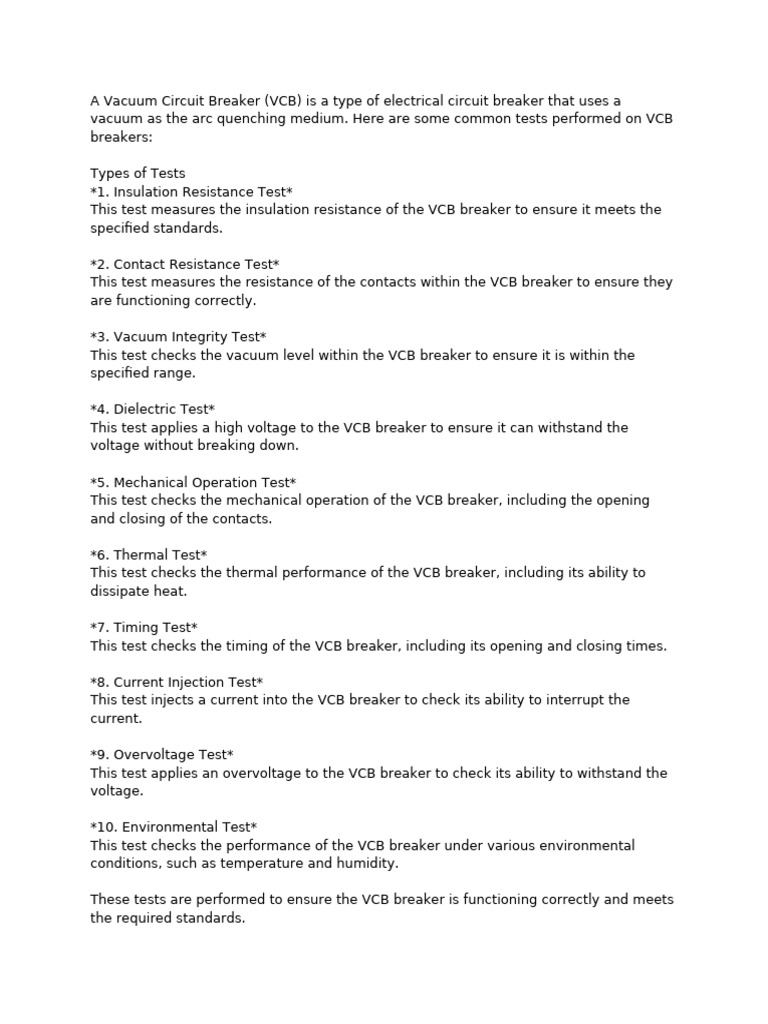 A Vacuum Circuit Breaker (VCB) is a type of electrical circuit breaker that uses a vacuum as the arc quenching medium. Here are some common tests performed on VCB breakers:

Types of Tests
*1. Insulation Resistance Test*
This test measures the insulation resistance of the VCB breaker to ensure it meets the specified standards.

*2. Contact Resistance Test*
This test measures the resistance of the contacts within the VCB breaker to ensure they are functioning correctly.

*3. Vacuum Integrity Test*
This test checks the vacuum level within the VCB breaker to ensure it is within the specified range.

*4. Dielectric Test*
This test applies a high voltage to the VCB breaker to ensure it can withstand the voltage without breaking down.

*5. Mechanical Operation Test*
This test checks the mechanical operation of the VCB breaker, including the opening and closing of the contacts.

*6. Thermal Test*
This test checks the thermal performance of the VCB breaker, including its ability to dissipate heat.

*7. Timing Test*
This test checks the timing of the VCB breaker, including its opening and closing times.

*8. Current Injection Test*
This test injects a current into the VCB breaker to check its ability to interrupt the current.

*9. Overvoltage Test*
This test applies an overvoltage to the VCB breaker to check its ability to withstand the voltage.

*10. Environmental Test*
This test checks the performance of the VCB breaker under various environmental conditions, such as temperature and humidity.

These tests are performed to ensure the VCB breaker is functioning correctly and meets the required standards.